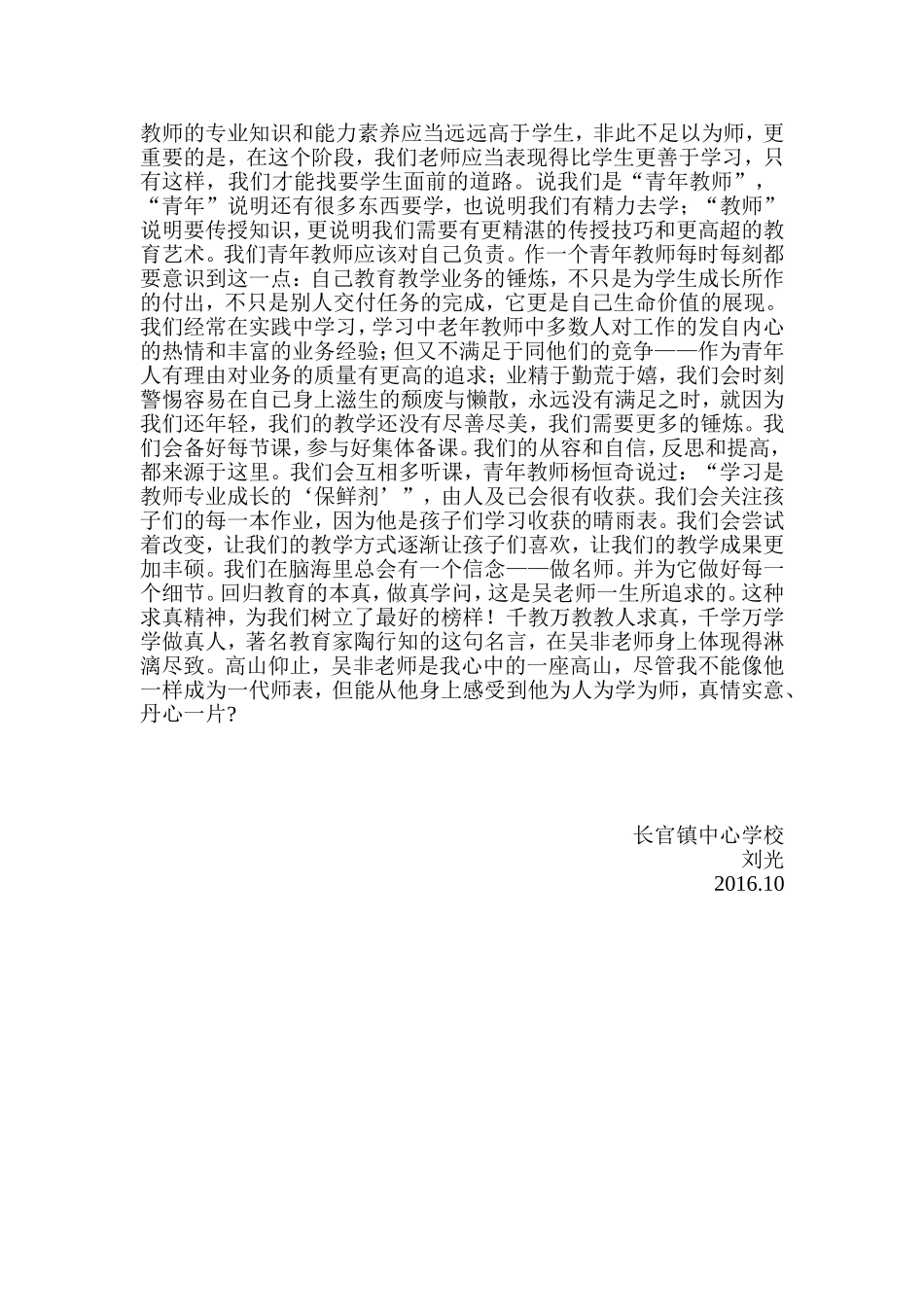 教师的专业知识和能力素养应当远远高于学生，非此不足以为师，更重要的是，在这个阶段，我们老师应当表现得比学生更善于学习，只有这样，我们才能找要学生面前的道路。说我们是“青年教师”，“青年”说明还有很多东西要学，也说明我们有精力去学；“教师”说明要传授知识，更说明我们需要有更精湛的传授技巧和更高超的教育艺术。我们青年教师应该对自己负责。作一个青年教师每时每刻都要意识到这一点：自己教育教学业务的锤炼，不只是为学生成长所作的付出，不只是别人交付任务的完成，它更是自己生命价值的展现。我们经常在实践中学习，学习中老年教师中多数人对工作的发自内心的热情和丰富的业务经验；但又不满足于同他们的竞争——作为青年人有理由对业务的质量有更高的追求；业精于勤荒于嬉，我们会时刻警惕容易在自己身上滋生的颓废与懒散，永远没有满足之时，就因为我们还年轻，我们的教学还没有尽善尽美，我们需要更多的锤炼。我们会备好每节课，参与好集体备课。我们的从容和自信，反思和提高，都来源于这里。我们会互相多听课，青年教师杨恒奇说过：“学习是教师专业成长的‘保鲜剂’”，由人及已会很有收获。我们会关注孩子们的每一本作业，因为他是孩子们学习收获的晴雨表。我们会尝试着改变，让我们的教学方式逐渐让孩子们喜欢，让我们的教学成果更加丰硕。我们在脑海里总会有一个信念——做名师。并为它做好每一个细节。回归教育的本真，做真学问，这是吴老师一生所追求的。这种求真精神，为我们树立了最好的榜样！千教万教教人求真，千学万学学做真人，著名教育家陶行知的这句名言，在吴非老师身上体现得淋漓尽致。高山仰止，吴非老师是我心中的一座高山，尽管我不能像他一样成为一代师表，但能从他身上感受到他为人为学为师，真情实意、丹心一片?

长官镇中心学校
刘光
2016.10